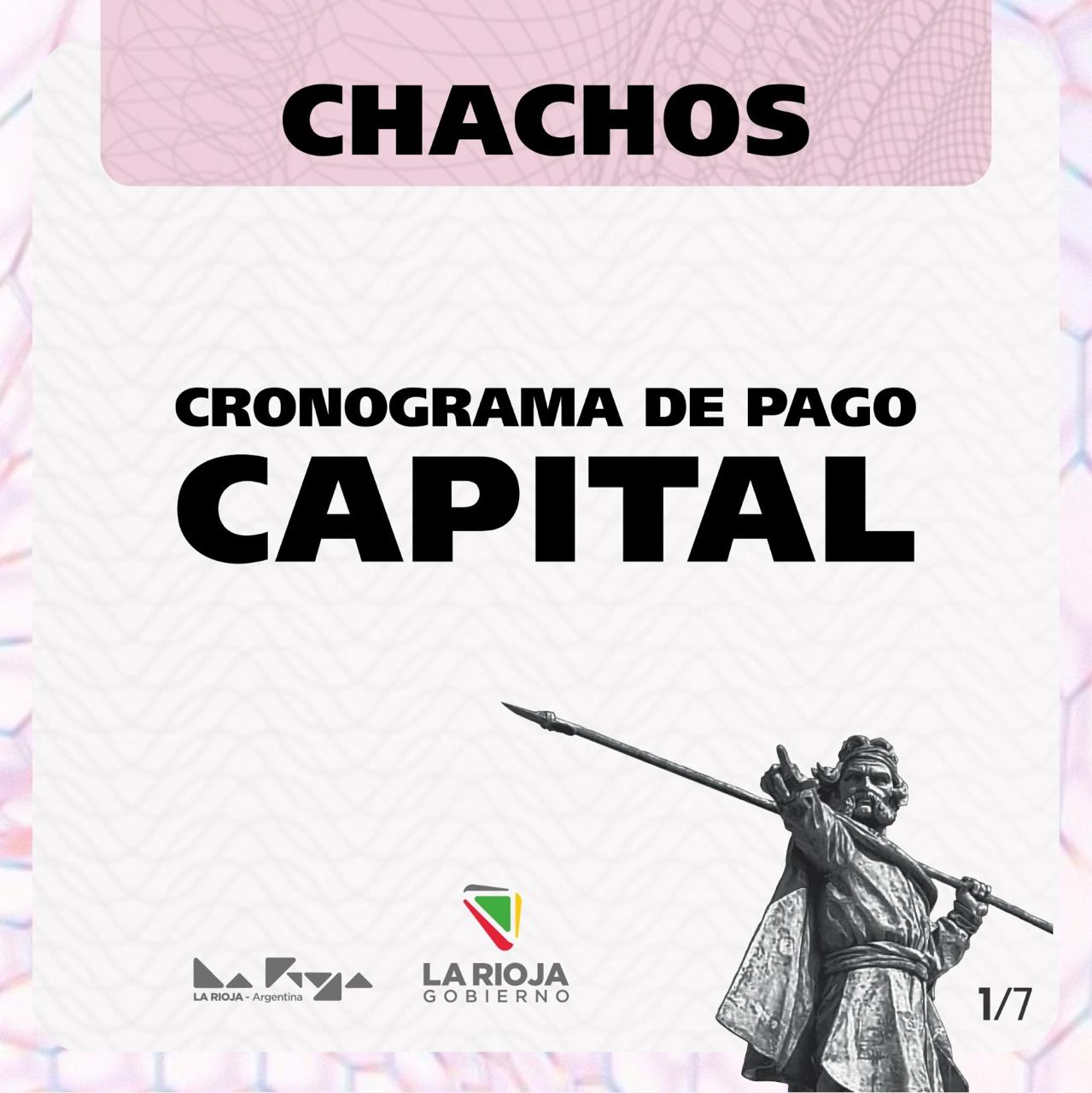 CHACHOS

CRONOGRAMA DE PAGO
CAPITAL

LA RIOJA - Argentina

LA RIOJA
GOBIERNO

1/7